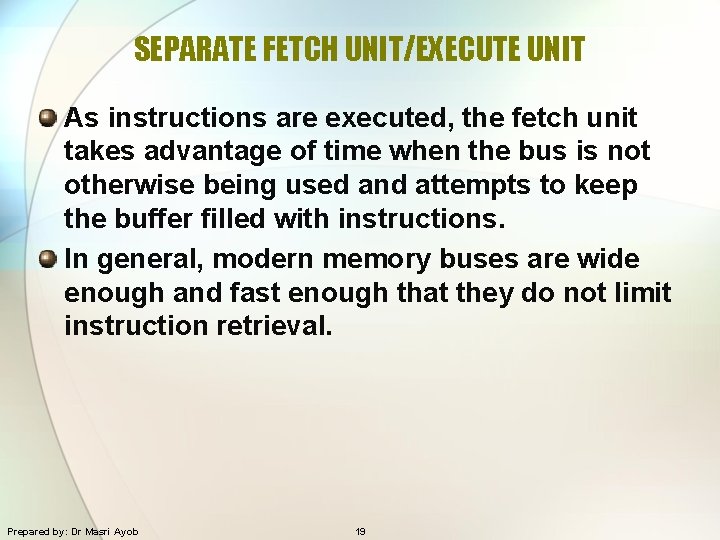 SEPARATE FETCH UNIT/EXECUTE UNIT

• As instructions are executed, the fetch unit takes advantage of time when the bus is not otherwise being used and attempts to keep the buffer filled with instructions.
• In general, modern memory buses are wide enough and fast enough that they do not limit instruction retrieval.

Prepared by: Dr Masri Ayob 19